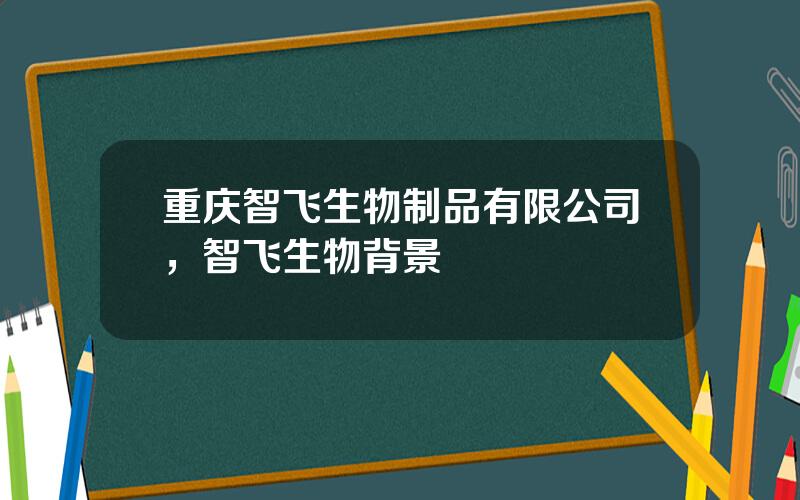 重庆智飞生物制品有限公司，智飞生物背景